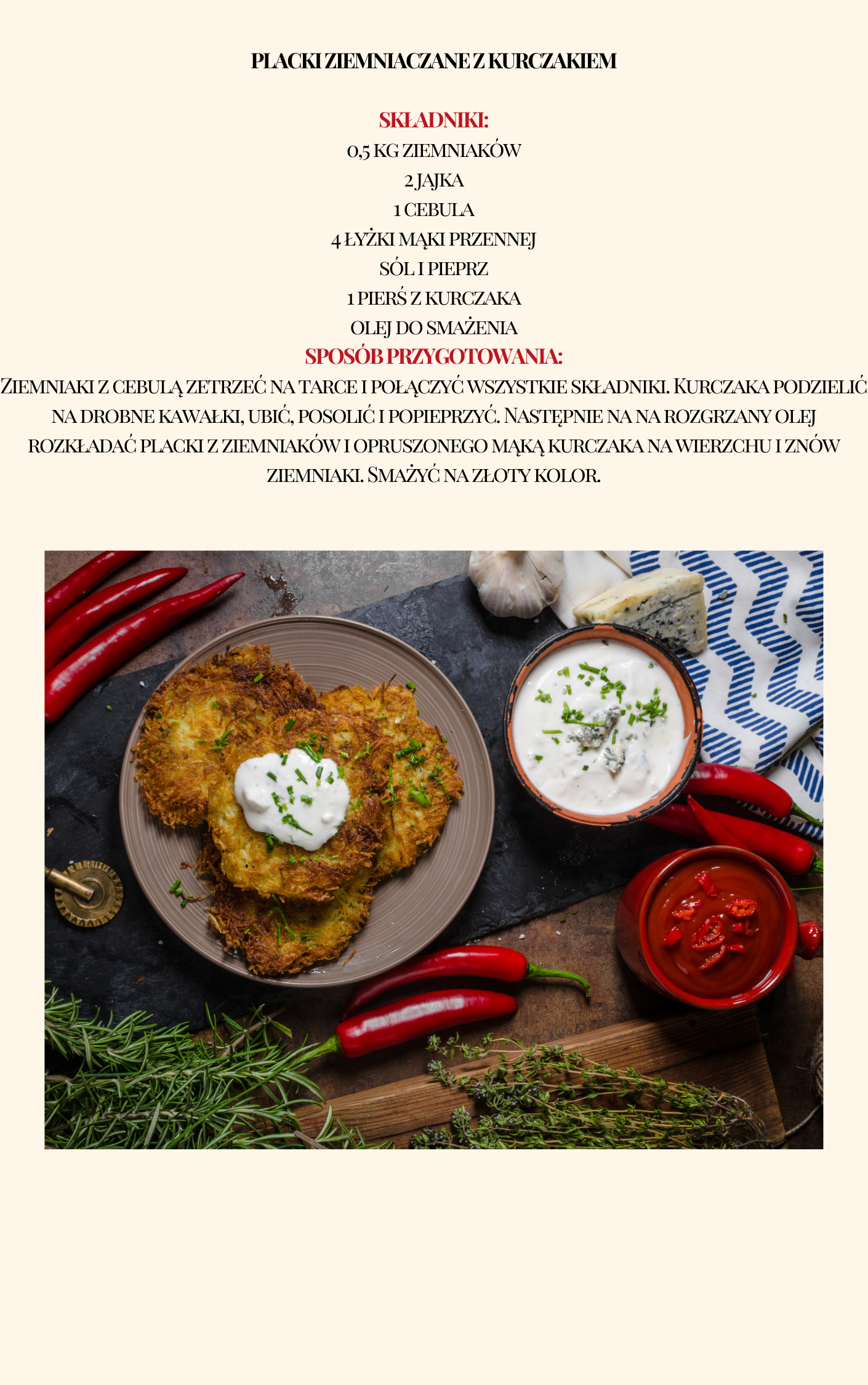 PLACKI ZIEMNIACZANE Z KURCZAKIEM

SKŁADNIKI:
0,5 KG ZIEMNIAKÓW
2 JAJKA
1 CEBULA
4 ŁYŻKI MĄKI PRZENNEJ
SÓL I PIEPRZ
1 PIERŚ Z KURCZAKA
OLEJ DO SMAŻENIA

SPOSÓB PRZYGOTOWANIA:

ZIEMNIAKI Z CEBULĄ ZETRZEĆ NA TARCE I POŁĄCZYĆ WSZYSTKIE SKŁADNIKI. KURCZAKA PODZIELIĆ NA DROBNE KAWAŁKI, UBIĆ, POSOLIĆ I POPIEPRZYĆ. NASTĘPNIE NA NA ROZGRZANY OLEJ ROZKŁADAĆ PLACKI Z ZIEMNIAKÓW I OPRUSZONEGO MĄKĄ KURCZAKA NA WIERZCHU I ZNÓW ZIEMNIAKI. SMAŻYĆ NA ZŁOTY KOLOR.